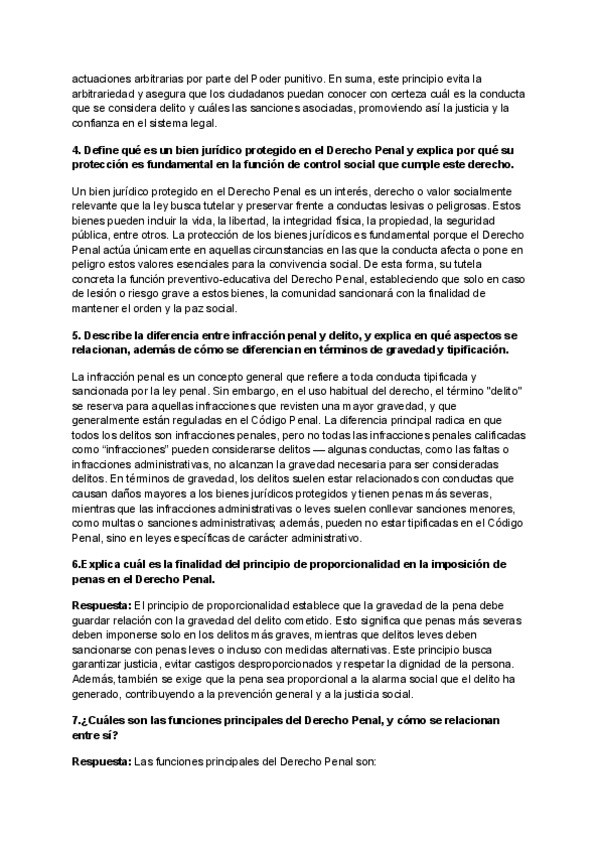 actuaciones arbitrarias por parte del Poder punitivo. En suma, este principio evita la arbitrariedad y asegura que los ciudadanos puedan conocer con certeza cuál es la conducta que se considera delito y cuáles las sanciones asociadas, promoviendo así la justicia y la confianza en el sistema legal.

4. Define qué es un bien jurídico protegido en el Derecho Penal y explica por qué su protección es fundamental en la función de control social que cumple este derecho.

Un bien jurídico protegido en el Derecho Penal es un interés, derecho o valor socialmente relevante que la ley busca tutelar y preservar frente a conductas lesivas o peligrosas. Estos bienes pueden incluir la vida, la libertad, la integridad física, la propiedad, la seguridad pública, entre otros. La protección de los bienes jurídicos es fundamental porque el Derecho Penal actúa únicamente en aquellas circunstancias en las que la conducta afecta o pone en peligro estos valores esenciales para la convivencia social. De esta forma, su tutela concreta la función preventivo-educativa del Derecho Penal, estableciendo que solo en caso de lesión o riesgo grave a estos bienes, la comunidad sancionará con la finalidad de mantener el orden y la paz social.

5. Describe la diferencia entre infracción penal y delito, y explica en qué aspectos se relacionan, además de cómo se diferencian en términos de gravedad y tipificación.

La infracción penal es un concepto general que refiere a toda conducta tipificada y sancionada por la ley penal. Sin embargo, en el uso habitual del derecho, el término "delito" se reserva para aquellas infracciones que revisten una mayor gravedad, y que generalmente están reguladas en el Código Penal. La diferencia principal radica en que todos los delitos son infracciones penales, pero no todas las infracciones penales calificadas como "infracciones" pueden considerarse delitos — algunas conductas, como las faltas o infracciones administrativas, no alcanzan la gravedad necesaria para ser consideradas delitos. En términos de gravedad, los delitos suelen estar relacionados con conductas que causan daños mayores a los bienes jurídicos protegidos y tienen penas más severas, mientras que las infracciones administrativas o leves suelen conllevar sanciones menores, como multas o sanciones administrativas; además, pueden no estar tipificadas en el Código Penal, sino en leyes específicas de carácter administrativo.

6.Explica cuál es la finalidad del principio de proporcionalidad en la imposición de penas en el Derecho Penal.

Respuesta: El principio de proporcionalidad establece que la gravedad de la pena debe guardar relación con la gravedad del delito cometido. Esto significa que penas más severas deben imponerse solo en los delitos más graves, mientras que delitos leves deben sancionarse con penas leves o incluso con medidas alternativas. Este principio busca garantizar justicia, evitar castigos desproporcionados y respetar la dignidad de la persona. Además, también se exige que la pena sea proporcional a la alarma social que el delito ha generado, contribuyendo a la prevención general y a la justicia social.

7.¿Cuáles son las funciones principales del Derecho Penal, y cómo se relacionan entre sí?

Respuesta: Las funciones principales del Derecho Penal son: